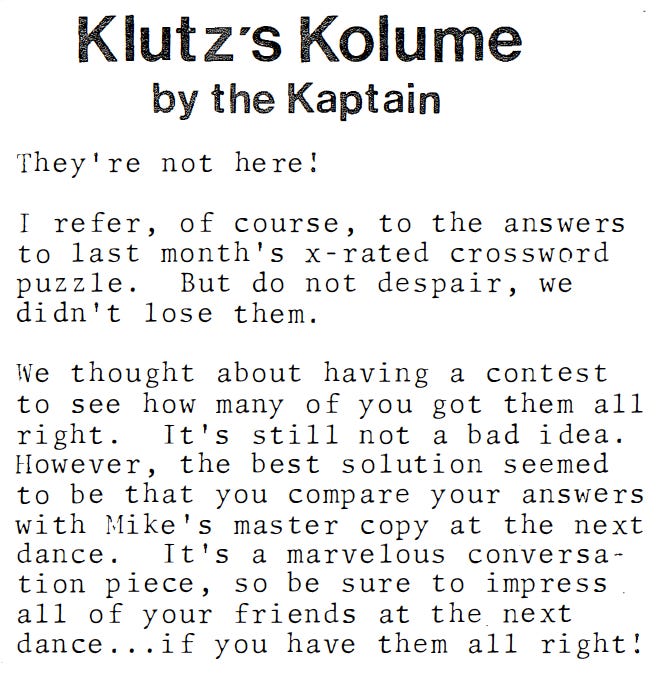 Klutz's Kolume
by the Kaptain

They're not here!

I refer, of course, to the answers to last month's x-rated crossword puzzle. But do not despair, we didn't lose them.

We thought about having a contest to see how many of you got them all right. It's still not a bad idea. However, the best solution seemed to be that you compare your answers with Mike's master copy at the next dance. It's a marvelous conversation piece, so be sure to impress all of your friends at the next dance...if you have them all right!